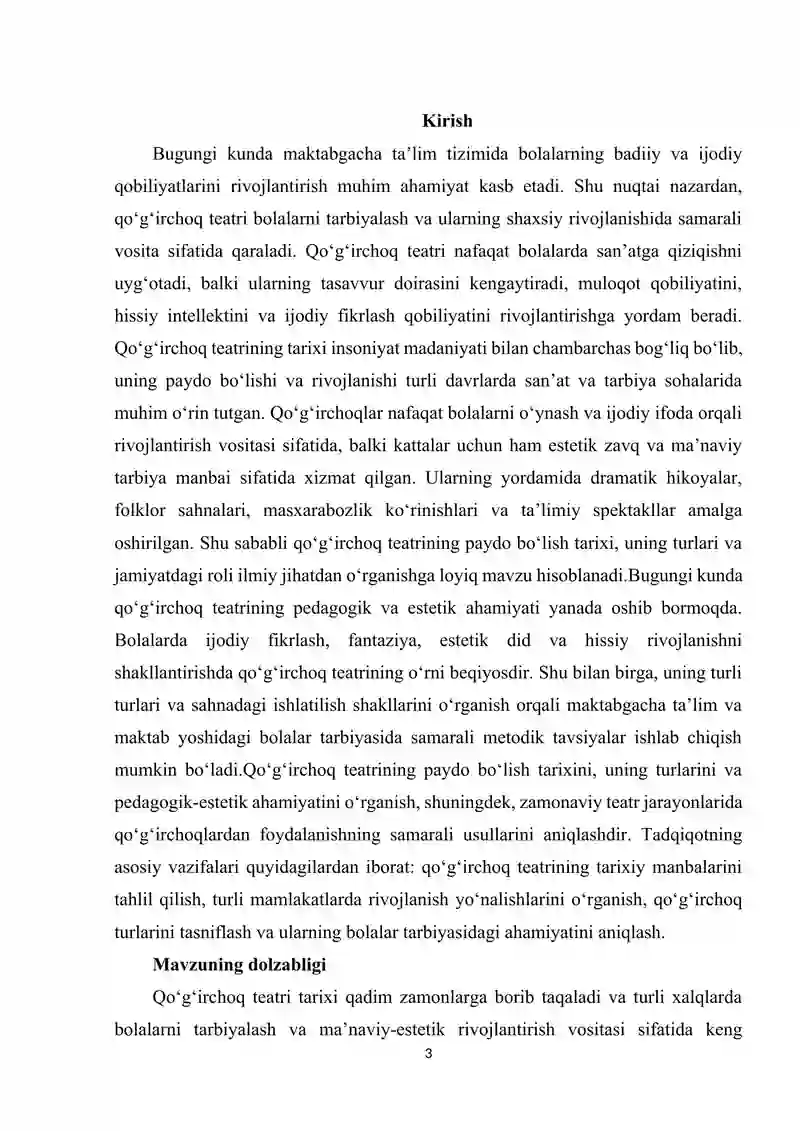 Kirish

Bugungi kunda maktabgacha ta'lim tizimida bolalarning badiiy va ijodiy qobiliyatlarini rivojlantirish muhim ahamiyat kasb etadi. Shu nuqtai nazardan, qo'g'irchoq teatri bolalarni tarbiyalash va ularning shaxsiy rivojlanishida samarali vosita sifatida qaraladi. Qo'g'irchoq teatri nafaqat bolalarda san'atga qiziqishni uyg'otadi, balki ularning tasavvur doirasini kengaytiradi, muloqot qobiliyatini, hissiy intellektini va ijodiy fikrlash qobiliyatini rivojlantirishga yordam beradi. Qo'g'irchoq teatrining tarixi insoniyat madaniyati bilan chambarchas bog'liq bo'lib, uning paydo bo'lishi va rivojlanishi turli davrlarda san'at va tarbiya sohalarida muhim o'rin tutgan. Qo'g'irchoqlar nafaqat bolalarni o'ynash va ijodiy ifoda orqali rivojlantirish vositasi sifatida, balki kattalar uchun ham estetik zavq va ma'naviy tarbiya manbai sifatida xizmat qilgan. Ularning yordamida dramatik hikoyalar, folklor sahnalari, masxarabozlik ko'rinishlari va ta'limiy spektakllar amalga oshirilgan. Shu sababli qo'g'irchoq teatrining paydo bo'lish tarixi, uning turlari va jamiyatdagi roli ilmiy jihatdan o'rganishga loyiq mavzu hisoblanadi.Bugungi kunda qo'g'irchoq teatrining pedagogik va estetik ahamiyati yanada oshib bormoqda. Bolalarda ijodiy fikrlash, fantaziya, estetik did va hissiy rivojlanishni shakllantirishda qo'g'irchoq teatrining o'rni beqiyosdir. Shu bilan birga, uning turli turlari va sahnadagi ishlatilish shakllarini o'rganish orqali maktabgacha ta'lim va maktab yoshidagi bolalar tarbiyasida samarali metodik tavsiyalar ishlab chiqish mumkin bo'ladi.Qo'g'irchoq teatrining paydo bo'lish tarixini, uning turlarini va pedagogik-estetik ahamiyatini o'rganish, shuningdek, zamonaviy teatr jarayonlarida qo'g'irchoqlardan foydalanishning samarali usullarini aniqlashdir. Tadqiqotning asosiy vazifalari quyidagilardan iborat: qo'g'irchoq teatrining tarixiy manbalarini tahlil qilish, turli mamlakatlarda rivojlanish yo'nalishlarini o'rganish, qo'g'irchoq turlarini tasniflash va ularning bolalar tarbiyasidagi ahamiyatini aniqlash.

Mavzuning dolzabligi

Qo'g'irchoq teatri tarixi qadim zamonlarga borib taqaladi va turli xalqlarda bolalarni tarbiyalash va ma'naviy-estetik rivojlantirish vositasi sifatida keng

3